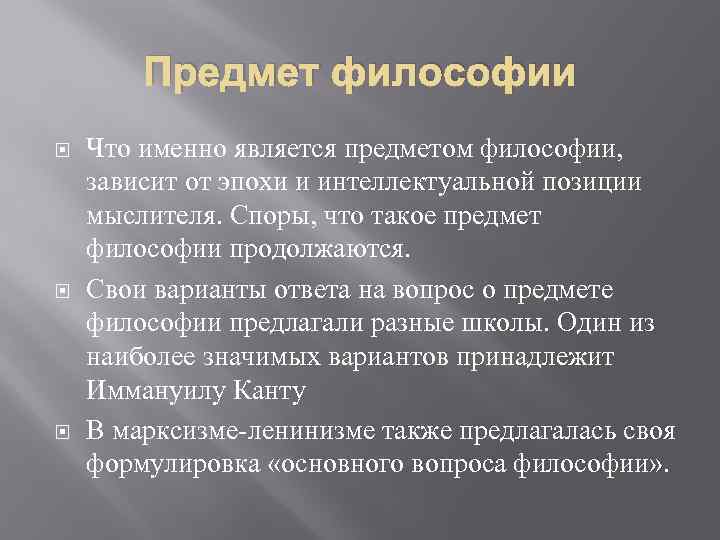 Предмет философии

Что именно является предметом философии, зависит от эпохи и интеллектуальной позиции мыслителя. Споры, что такое предмет философии продолжаются.

Свои варианты ответа на вопрос о предмете философии предлагали разные школы. Один из наиболее значимых вариантов принадлежит Иммануилу Канту

В марксизме-ленинизме также предлагалась своя формулировка «основного вопроса философии».